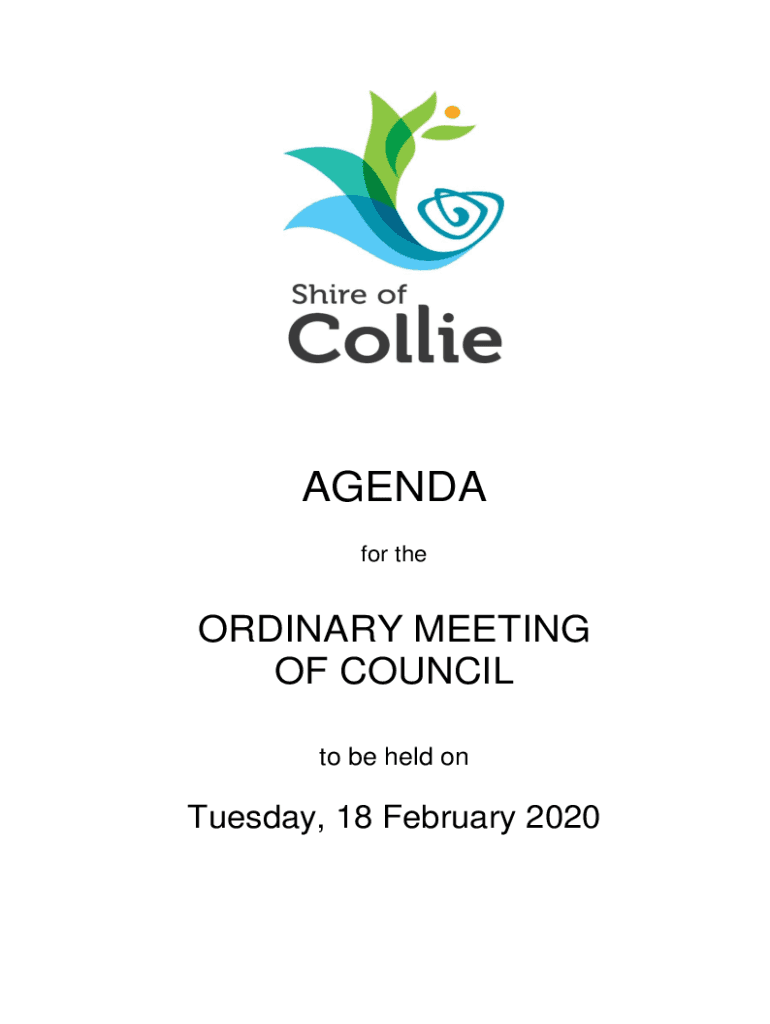 Shire of
Collie

AGENDA

for the

ORDINARY MEETING
OF COUNCIL

to be held on

Tuesday, 18 February 2020